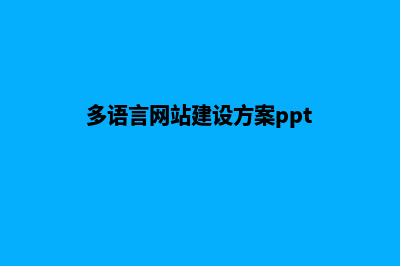 多语言网站建设方案ppt